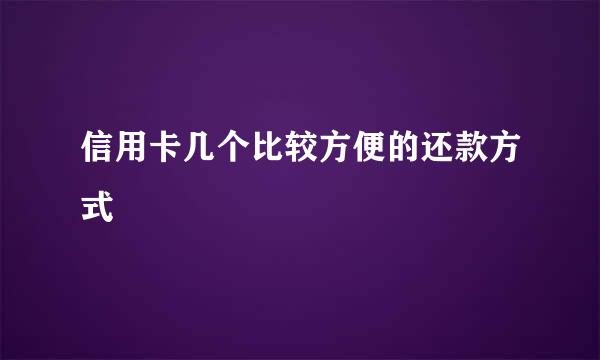 信用卡几个比较方便的还款方式